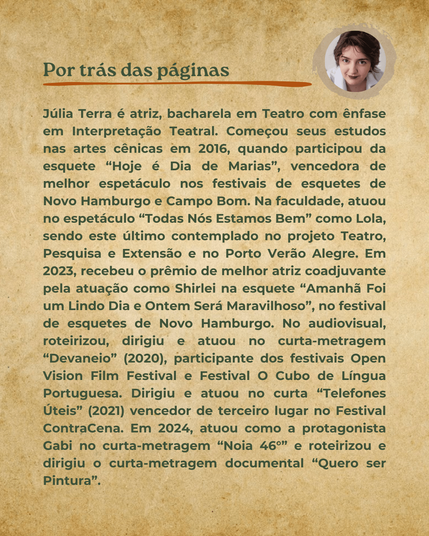 Por trás das páginas

Júlia Terra é atriz, bacharela em Teatro com ênfase em Interpretação Teatral. Começou seus estudos nas artes cênicas em 2016, quando participou da esquete “Hoje é Dia de Marias”, vencedora de melhor espetáculo nos festivais de esquetes de Novo Hamburgo e Campo Bom. Na faculdade, atuou no espetáculo “Todas Nós Estamos Bem” como Lola, sendo este último contemplado no projeto Teatro, Pesquisa e Extensão e no Porto Verão Alegre. Em 2023, recebeu o prêmio de melhor atriz coadjuvante pela atuação como Shirlei na esquete “Amanhã Foi um Lindo Dia e Ontem Será Maravilhoso”, no festival de esquetes de Novo Hamburgo. No audiovisual, roteirizou, dirigiu e atuou no curta-metragem “Devaneio” (2020), participante dos festivais Open Vision Film Festival e Festival O Cubo de Língua Portuguesa. Dirigiu e atuou no curta “Telefones Úteis” (2021) vencedor de terceiro lugar no Festival ContraCena. Em 2024, atuou como a protagonista Gabi no curta-metragem “Noia 46°” e roteirizou e dirigiu o curta-metragem documental “Quero ser Pintura”.